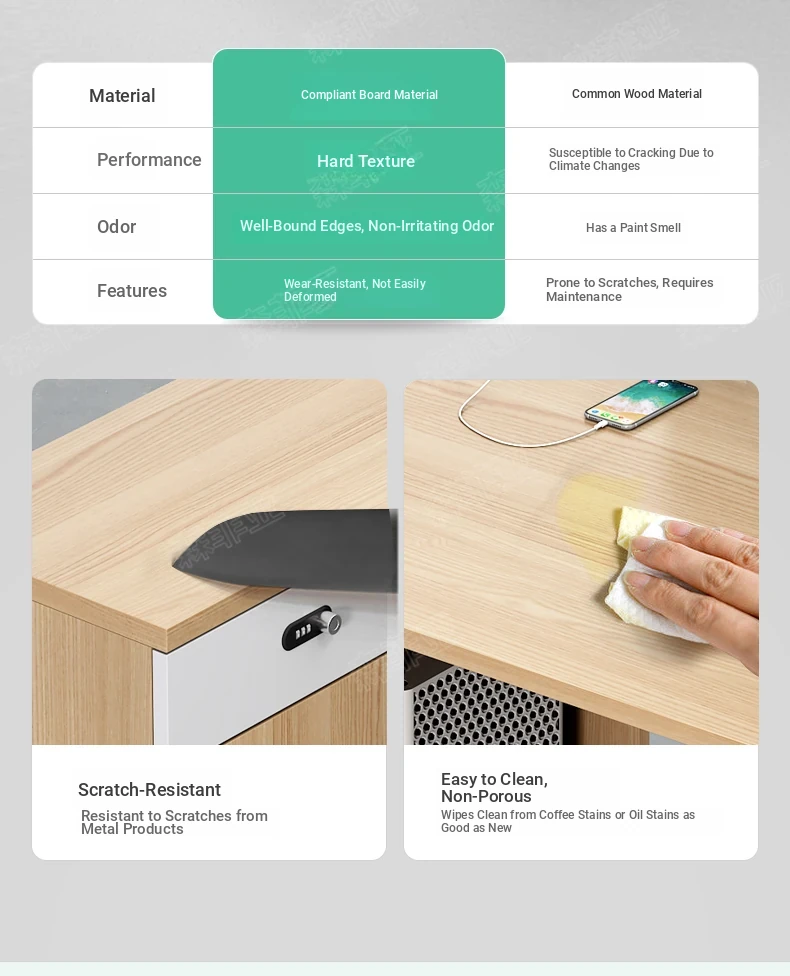 | Material | Compliant Board Material | Common Wood Material |
|---|---|---|
| Performance | Hard Texture | Susceptible to Cracking Due to Climate Changes |
| Odor | Well-Bound Edges, Non-Irritating Odor | Has a Paint Smell |
| Features | Wear-Resistant, Not Easily Deformed | Prone to Scratches, Requires Maintenance |

Scratch-Resistant

Resistant to Scratches from Metal Products

Easy to Clean, Non-Porous

Wipes Clean from Coffee Stains or Oil Stains as Good as New